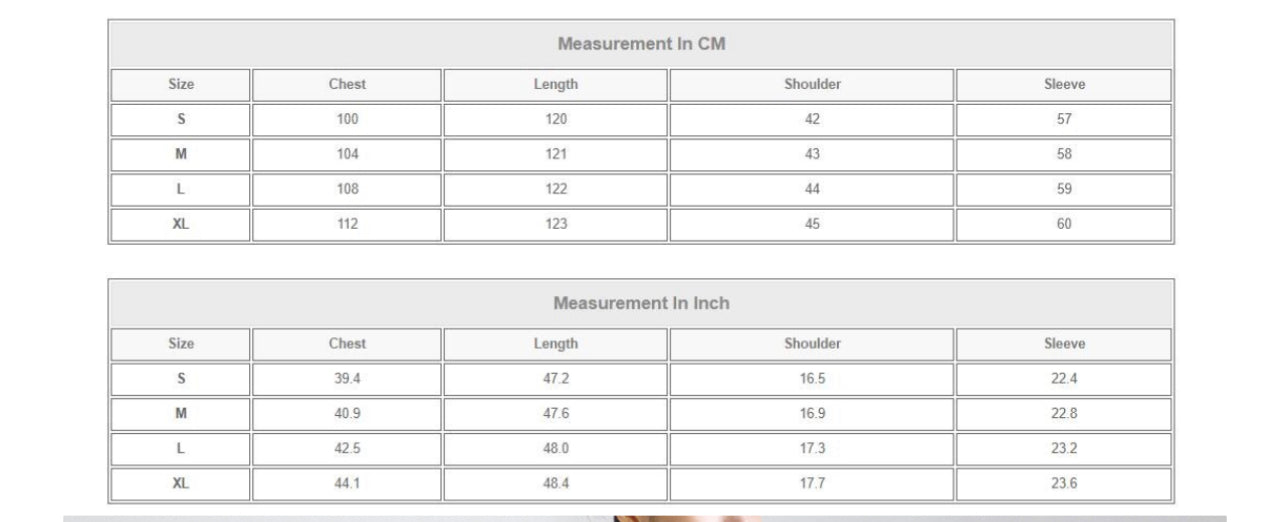 Measurement In CM

| Size | Chest | Length | Shoulder | Sleeve |
|---|---|---|---|---|
| S | 100 | 120 | 42 | 57 |
| M | 104 | 121 | 43 | 58 |
| L | 108 | 122 | 44 | 59 |
| XL | 112 | 123 | 45 | 60 |

Measurement In Inch

| Size | Chest | Length | Shoulder | Sleeve |
|---|---|---|---|---|
| S | 39.4 | 47.2 | 16.5 | 22.4 |
| M | 40.9 | 47.6 | 16.9 | 22.8 |
| L | 42.5 | 48.0 | 17.3 | 23.2 |
| XL | 44.1 | 48.4 | 17.7 | 23.6 |